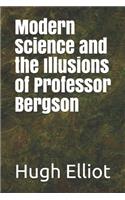 Modern Science and the Illusions of Professor Bergson

Hugh Elliot